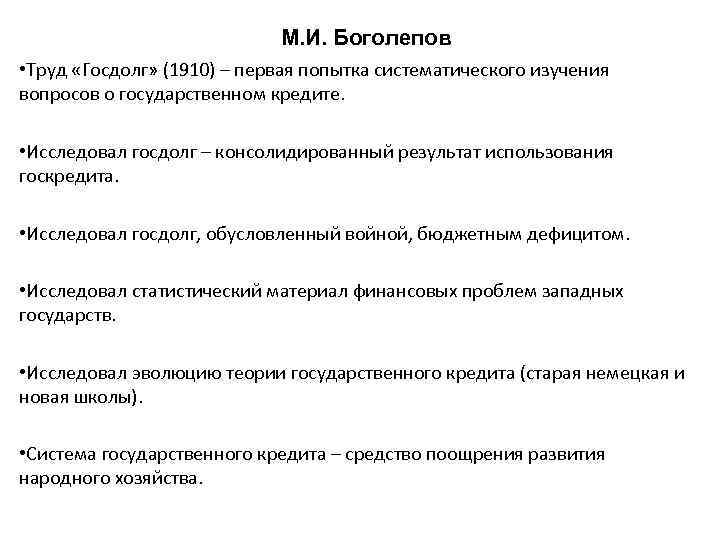 М.И. Боголепов

•Труд «Госдолг» (1910) – первая попытка систематического изучения вопросов о государственном кредите.

•Исследовал госдолг – консолидированный результат использования госкредита.

•Исследовал госдолг, обусловленный войной, бюджетным дефицитом.

•Исследовал статистический материал финансовых проблем западных государств.

•Исследовал эволюцию теории государственного кредита (старая немецкая и новая школы).

•Система государственного кредита – средство поощрения развития народного хозяйства.